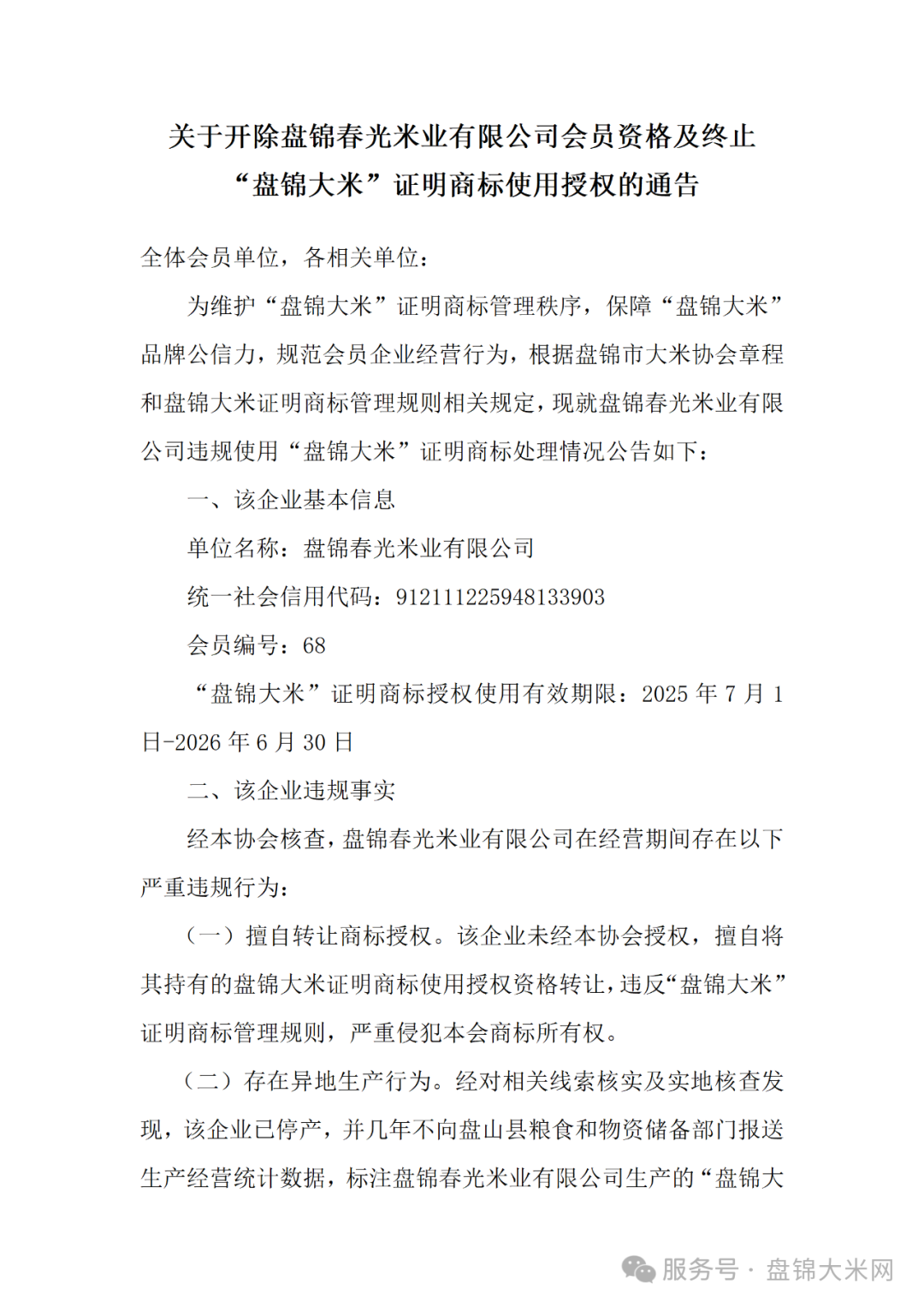 关于开除盘锦春光米业有限公司会员资格及终止“盘锦大米”证明商标使用授权的通告

全体会员单位，各相关单位：

为维护“盘锦大米”证明商标管理秩序，保障“盘锦大米”品牌公信力，规范会员企业经营行为，根据盘锦市大米协会章程和盘锦大米证明商标管理规则相关规定，现就盘锦春光米业有限公司违规使用“盘锦大米”证明商标处理情况公告如下：

一、该企业基本信息

单位名称：盘锦春光米业有限公司

统一社会信用代码：912111225948133903

会员编号：68

“盘锦大米”证明商标授权使用有效期限：2025 年 7 月 1 日-2026 年 6 月 30 日

二、该企业违规事实

经本协会核查，盘锦春光米业有限公司在经营期间存在以下严重违规行为：

（一）擅自转让商标授权。该企业未经本协会授权，擅自将其持有的盘锦大米证明商标使用授权资格转让，违反“盘锦大米”证明商标管理规则，严重侵犯本会商标所有权。

（二）存在异地生产行为。经对相关线索核实及实地核查发现，该企业已停产，并几年不向盘山县粮食和物资储备部门报送生产经营统计数据，标注盘锦春光米业有限公司生产的“盘锦大

服务号 · 盘锦大米网